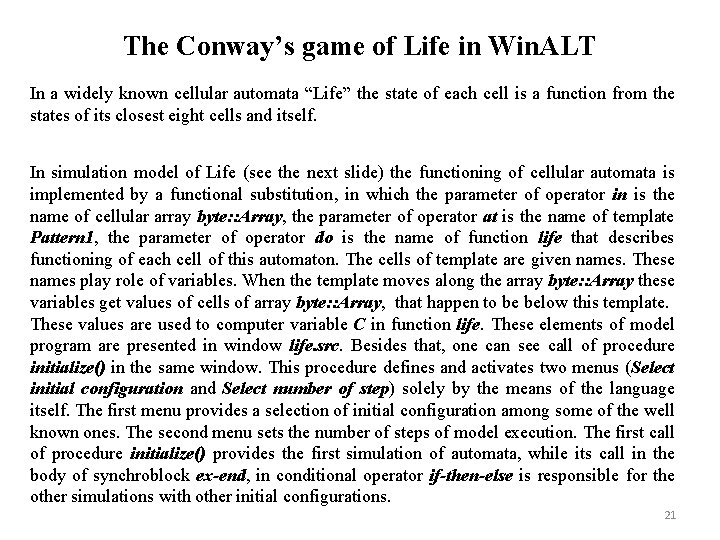 The Conway's game of Life in WinALT

In a widely known cellular automata "Life" the state of each cell is a function from the states of its closest eight cells and itself.

In simulation model of Life (see the next slide) the functioning of cellular automata is implemented by a functional substitution, in which the parameter of operator in is the name of cellular array byte::Array, the parameter of operator at is the name of template Pattern1, the parameter of operator do is the name of function life that describes functioning of each cell of this automaton. The cells of template are given names. These names play role of variables. When the template moves along the array byte::Array these variables get values of cells of array byte::Array, that happen to be below this template. These values are used to computer variable C in function life. These elements of model program are presented in window life.src. Besides that, one can see call of procedure initialize() in the same window. This procedure defines and activates two menus (Select initial configuration and Select number of step) solely by the means of the language itself. The first menu provides a selection of initial configuration among some of the well known ones. The second menu sets the number of steps of model execution. The first call of procedure initialize() provides the first simulation of automata, while its call in the body of synchroblock ex-end, in conditional operator if-then-else is responsible for the other simulations with other initial configurations.

21